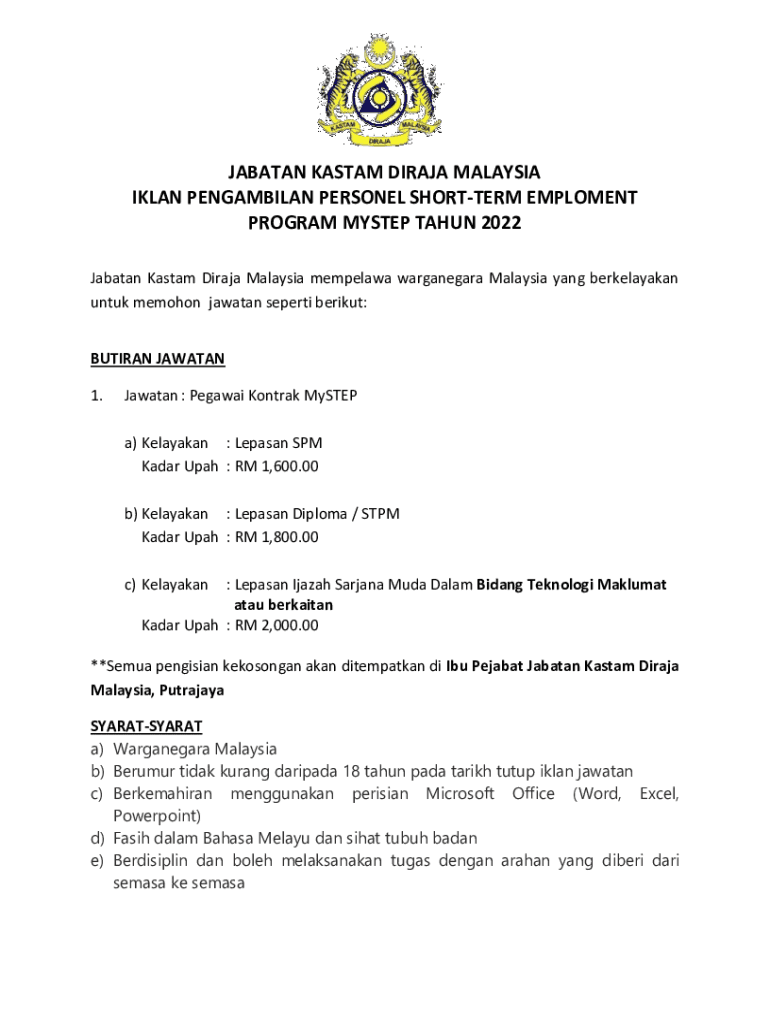 KASTAM MALAYSIA
DIRAJA

JABATAN KASTAM DIRAJA MALAYSIA
IKLAN PENGAMBILAN PERSONEL SHORT-TERM EMPLOMENT
PROGRAM MYSTEP TAHUN 2022

Jabatan Kastam Diraja Malaysia mempelawa warganegara Malaysia yang berkelayakan untuk memohon jawatan seperti berikut:

BUTIRAN JAWATAN

1. Jawatan : Pegawai Kontrak MySTEP

a) Kelayakan : Lepasan SPM
Kadar Upah : RM 1,600.00

b) Kelayakan : Lepasan Diploma / STPM
Kadar Upah : RM 1,800.00

c) Kelayakan : Lepasan Ijazah Sarjana Muda Dalam Bidang Teknologi Maklumat atau berkaitan
Kadar Upah : RM 2,000.00

**Semua pengisian kekosongan akan ditempatkan di Ibu Pejabat Jabatan Kastam Diraja Malaysia, Putrajaya

SYARAT-SYARAT
a) Warganegara Malaysia
b) Berumur tidak kurang daripada 18 tahun pada tarikh tutup iklan jawatan
c) Berkemahiran menggunakan perisian Microsoft Office (Word, Excel, Powerpoint)
d) Fasih dalam Bahasa Melayu dan sihat tubuh badan
e) Berdisiplin dan boleh melaksanakan tugas dengan arahan yang diberi dari semasa ke semasa